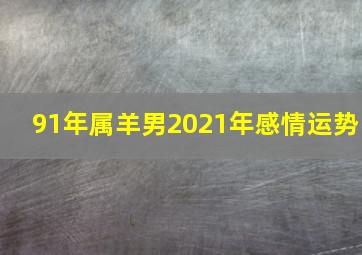 91年属羊男2021年感情运势